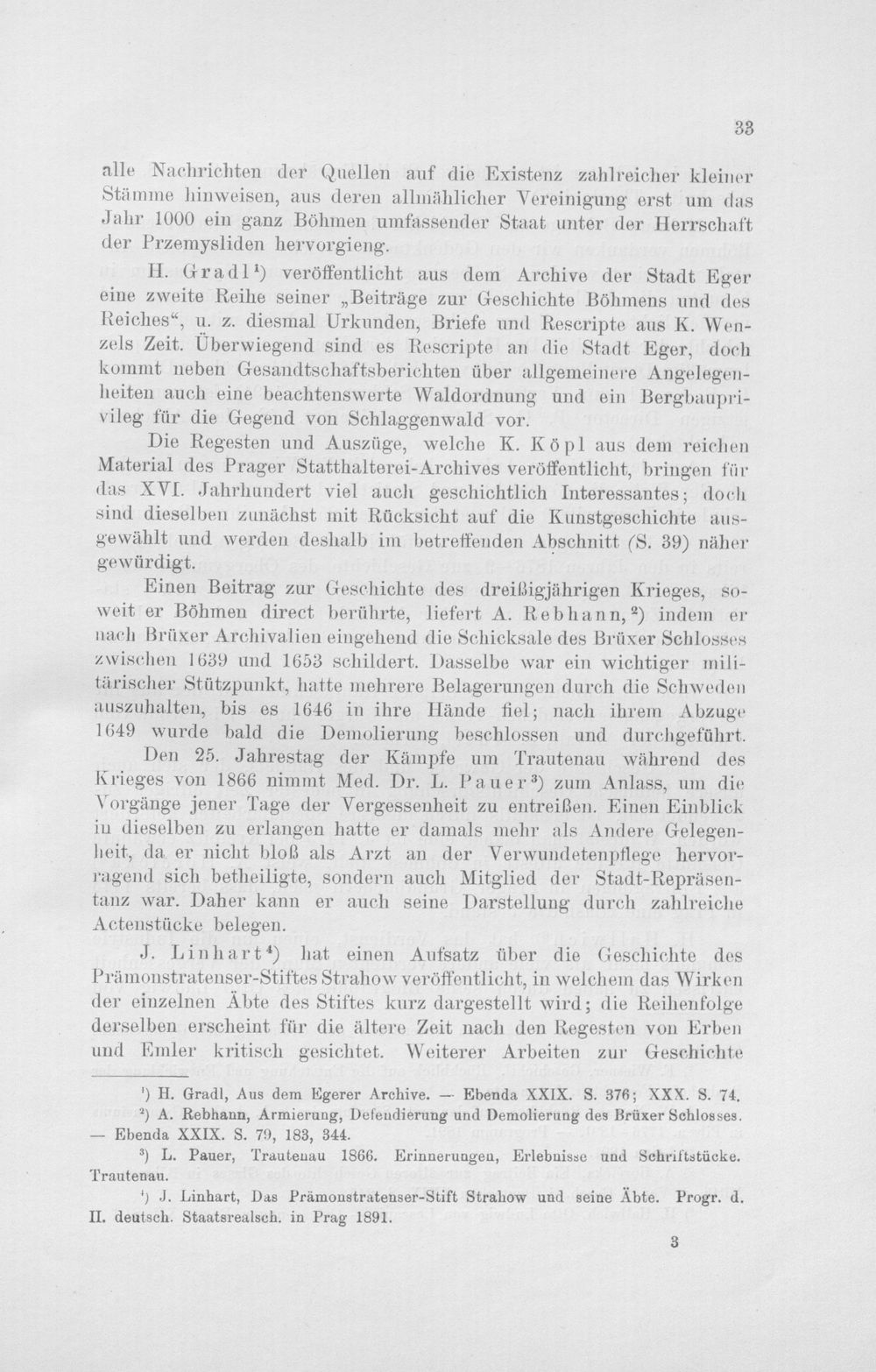 33

alle Nachrichten der Quellen auf die Existenz zahlreicher kleiner Stämme hinweisen, aus deren allmählicher Vereinigung erst um das Jahr 1000 ein ganz Böhmen umfassender Staat unter der Herrschaft der Przemysliden hervorgieng.

H. Gradl$^{1}$) veröffentlicht aus dem Archive der Stadt Eger eine zweite Reihe seiner „Beiträge zur Geschichte Böhmens und des Reiches“, u. z. diesmal Urkunden, Briefe und Rescripte aus K. Wenzels Zeit. Überwiegend sind es Rescripte an die Stadt Eger, doch kommt neben Gesandtschaftsberichten über allgemeinere Angelegenheiten auch eine beachtenswerte Waldordnung und ein Bergbauprivileg für die Gegend von Schlaggenwald vor.

Die Regesten und Auszüge, welche K. Köpl aus dem reichen Material des Prager Statthalterei-Archives veröffentlicht, bringen für das XVI. Jahrhundert viel auch geschichtlich Interessantes; doch sind dieselben zunächst mit Rücksicht auf die Kunstgeschichte ausgewählt und werden deshalb im betreffenden Abschnitt (S. 39) näher gewürdigt.

Einen Beitrag zur Geschichte des dreißigjährigen Krieges, soweit er Böhmen direct berührte, liefert A. Rebhann,$^{2}$) indem er nach Brüxer Archivalien eingehend die Schicksale des Brüxer Schlosses zwischen 1639 und 1653 schildert. Dasselbe war ein wichtiger militärischer Stützpunkt, hatte mehrere Belagerungen durch die Schweden auszuhalten, bis es 1646 in ihre Hände fiel; nach ihrem Abzuge 1649 wurde bald die Demolierung beschlossen und durchgeführt.

Den 25. Jahrestag der Kämpfe um Trautenau während des Krieges von 1866 nimmt Med. Dr. L. Pauer$^{3}$) zum Anlass, um die Vorgänge jener Tage der Vergessenheit zu entreißen. Einen Einblick in dieselben zu erlangen hatte er damals mehr als Andere Gelegenheit, da er nicht bloß als Arzt an der Verwundetenpflege hervorragend sich betheiligte, sondern auch Mitglied der Stadt-Repräsentanz war. Daher kann er auch seine Darstellung durch zahlreiche Actenstücke belegen.

J. Linhart$^{4}$) hat einen Aufsatz über die Geschichte des Prämonstratenser-Stiftes Strahow veröffentlicht, in welchem das Wirken der einzelnen Äbte des Stiftes kurz dargestellt wird; die Reihenfolge derselben erscheint für die ältere Zeit nach den Regesten von Erben und Emler kritisch gesichtet. Weiterer Arbeiten zur Geschichte

$^{1}$) H. Gradl, Aus dem Egerer Archive. — Ebenda XXIX. S. 376; XXX. S. 74.

$^{2}$) A. Rebhann, Armierung, Defendierung und Demolierung des Brüxer Schlosses. — Ebenda XXIX. S. 79, 183, 344.

$^{3}$) L. Pauer, Trautenau 1866. Erinnerungen, Erlebnisse und Schriftstücke. Trautenau.

$^{4}$) J. Linhart, Das Prämonstratenser-Stift Strahow und seine Äbte. Progr. d. II. deutsch. Staatsrealsch. in Prag 1891.

3